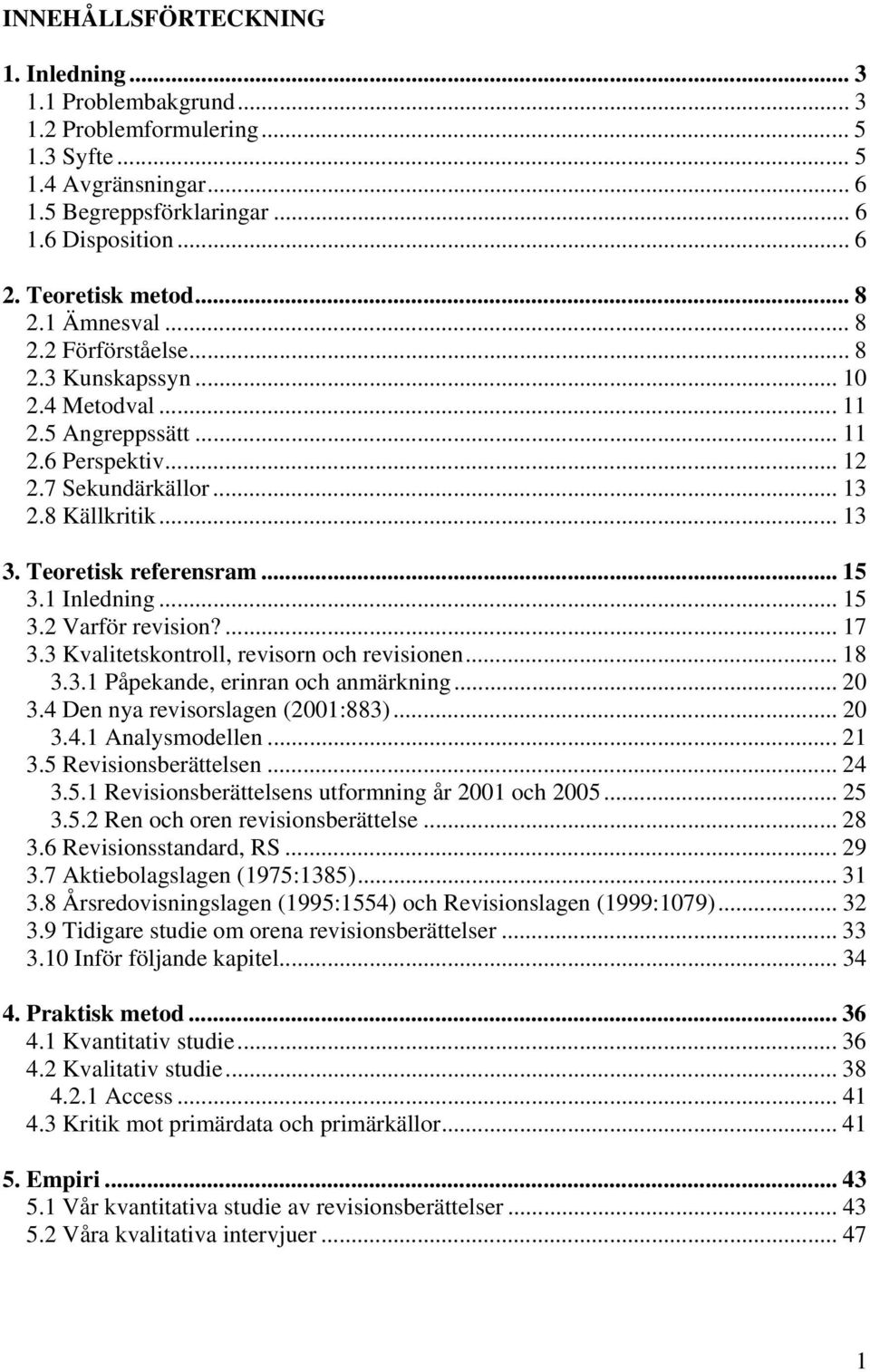 INNEHÅLLSFÖRTECKNING

1. Inledning ... 3
1.1 Problembakgrund ... 3
1.2 Problemformulering ... 5
1.3 Syfte ... 5
1.4 Avgränsningar ... 6
1.5 Begreppsförklaringar ... 6
1.6 Disposition ... 6

2. Teoretisk metod ... 8
2.1 Ämnesval ... 8
2.2 Förförståelse ... 8
2.3 Kunskapssyn ... 10
2.4 Metodval ... 11
2.5 Angreppssätt ... 11
2.6 Perspektiv ... 12
2.7 Sekundärkällor ... 13
2.8 Källkritik ... 13

3. Teoretisk referensram ... 15
3.1 Inledning ... 15
3.2 Varför revision? ... 17
3.3 Kvalitetskontroll, revisorn och revisionen ... 18
3.3.1 Påpekande, erinran och anmärkning ... 20
3.4 Den nya revisorslagen (2001:883) ... 20
3.4.1 Analysmodellen ... 21
3.5 Revisionsberättelsen ... 24
3.5.1 Revisionsberättelsens utformning år 2001 och 2005 ... 25
3.5.2 Ren och oren revisionsberättelse ... 28
3.6 Revisionsstandard, RS ... 29
3.7 Aktiebolagslagen (1975:1385) ... 31
3.8 Årsredovisningslagen (1995:1554) och Revisionslagen (1999:1079) ... 32
3.9 Tidigare studie om orena revisionsberättelser ... 33
3.10 Inför följande kapitel ... 34

4. Praktisk metod ... 36
4.1 Kvantitativ studie ... 36
4.2 Kvalitativ studie ... 38
4.2.1 Access ... 41
4.3 Kritik mot primärdata och primärkällor ... 41

5. Empiri ... 43
5.1 Vår kvantitativa studie av revisionsberättelser ... 43
5.2 Våra kvalitativa intervjuer ... 47

1